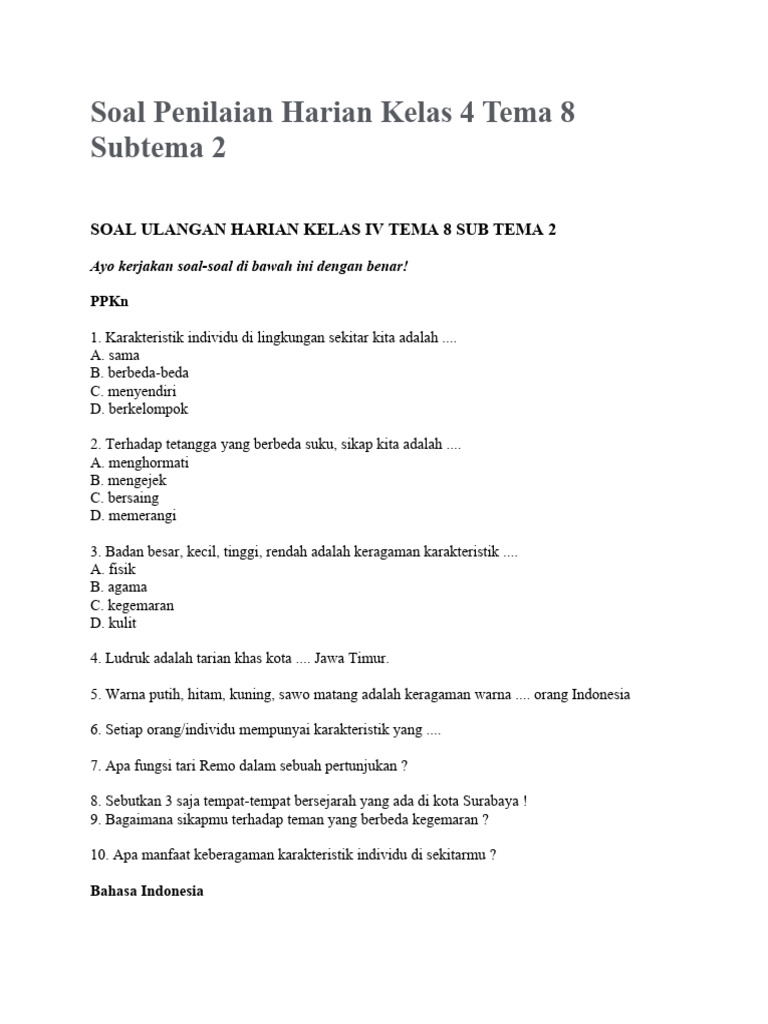 Soal Penilaian Harian Kelas 4 Tema 8 Subtema 2

SOAL ULANGAN HARIAN KELAS IV TEMA 8 SUB TEMA 2

Ayo kerjakan soal-soal di bawah ini dengan benar!

PPKn

1. Karakteristik individu di lingkungan sekitar kita adalah ....
A. sama
B. berbeda-beda
C. menyendiri
D. berkelompok

2. Terhadap tetangga yang berbeda suku, sikap kita adalah ....
A. menghormati
B. mengejek
C. bersaing
D. memerangi

3. Badan besar, kecil, tinggi, rendah adalah keragaman karakteristik ....
A. fisik
B. agama
C. kegemaran
D. kulit

4. Ludruk adalah tarian khas kota .... Jawa Timur.

5. Warna putih, hitam, kuning, sawo matang adalah keragaman warna .... orang Indonesia

6. Setiap orang/individu mempunyai karakteristik yang ....

7. Apa fungsi tari Remo dalam sebuah pertunjukan ?

8. Sebutkan 3 saja tempat-tempat bersejarah yang ada di kota Surabaya !
9. Bagaimana sikapmu terhadap teman yang berbeda kegemaran ?

10. Apa manfaat keberagaman karakteristik individu di sekitarmu ?

Bahasa Indonesia